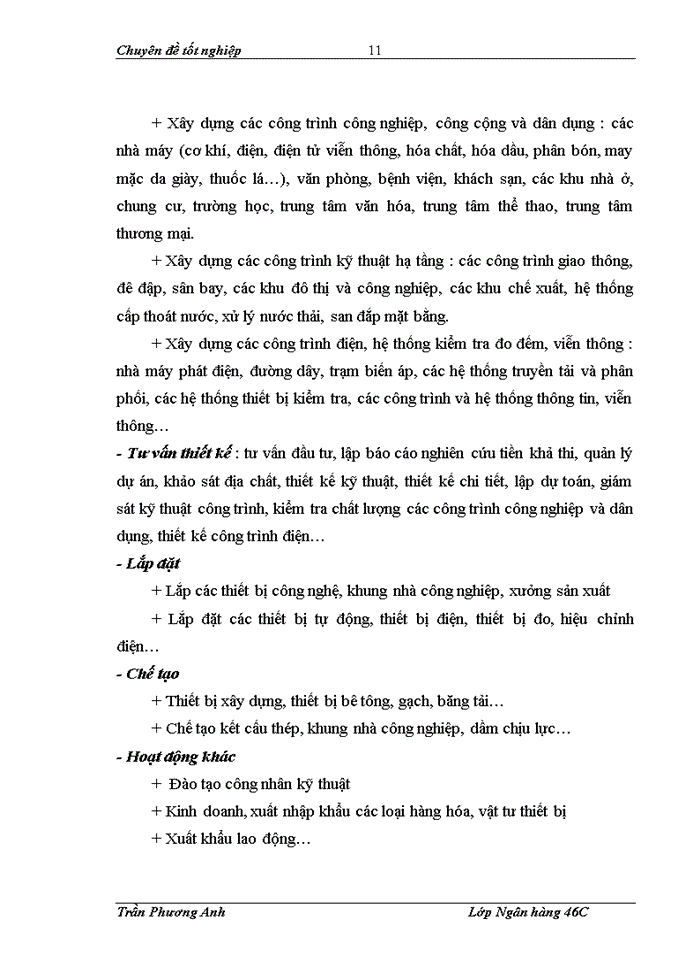 Chuyên đề tốt nghiệp 11

+ Xây dựng các công trình công nghiệp, công cộng và dân dụng : các nhà máy (cơ khí, điện, điện tử viễn thông, hóa chất, hóa dầu, phân bón, may mặc da giày, thuốc lá…), văn phòng, bệnh viện, khách sạn, các khu nhà ở, chung cư, trường học, trung tâm văn hóa, trung tâm thể thao, trung tâm thương mại.

+ Xây dựng các công trình kỹ thuật hạ tầng : các công trình giao thông, đê đập, sân bay, các khu đô thị và công nghiệp, các khu chế xuất, hệ thống cấp thoát nước, xử lý nước thải, san đắp mặt bằng.

+ Xây dựng các công trình điện, hệ thống kiểm tra đo đếm, viễn thông : nhà máy phát điện, đường dây, trạm biến áp, các hệ thống truyền tải và phân phối, các hệ thống thiết bị kiểm tra, các công trình và hệ thống thông tin, viễn thông…

- Tư vấn thiết kế : tư vấn đầu tư, lập báo cáo nghiên cứu tiền khả thi, quản lý dự án, khảo sát địa chất, thiết kế kỹ thuật, thiết kế chi tiết, lập dự toán, giám sát kỹ thuật công trình, kiểm tra chất lượng các công trình công nghiệp và dân dụng, thiết kế công trình điện…

- Lắp đặt

+ Lắp các thiết bị công nghệ, khung nhà công nghiệp, xưởng sản xuất

+ Lắp đặt các thiết bị tự động, thiết bị điện, thiết bị đo, hiệu chỉnh điện…

- Chế tạo

+ Thiết bị xây dựng, thiết bị bê tông, gạch, băng tải…

+ Chế tạo kết cấu thép, khung nhà công nghiệp, dầm chịu lực…

- Hoạt động khác

+ Đào tạo công nhân kỹ thuật

+ Kinh doanh, xuất nhập khẩu các loại hàng hóa, vật tư thiết bị

+ Xuất khẩu lao động…

Trần Phương Anh Lớp Ngân hàng 46C